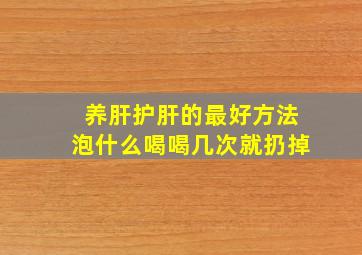 养肝护肝的最好方法
泡什么喝喝几次就扔掉